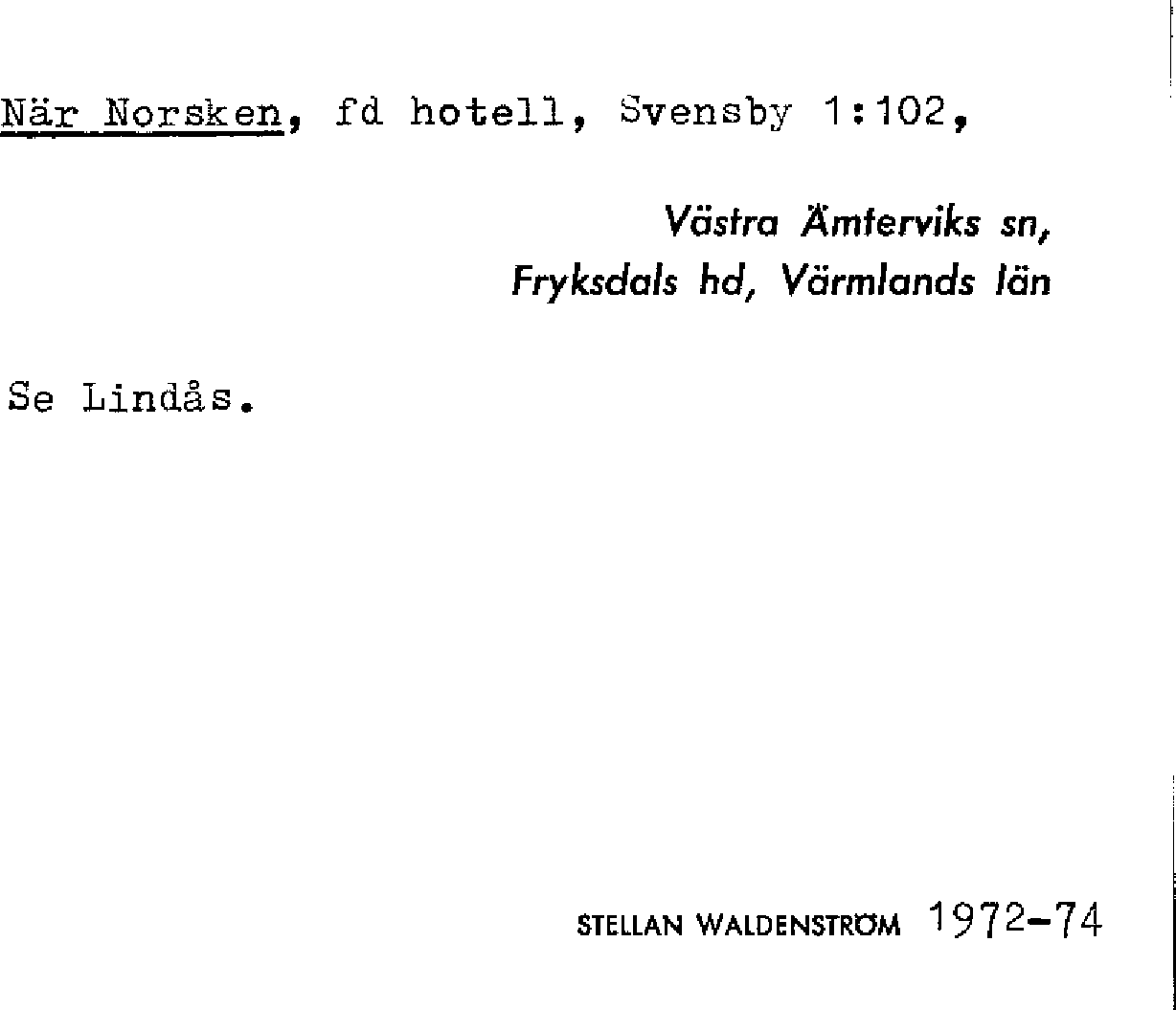 När Norsken, fd hotell, Svensby 1:102,

Västra Ämterviks sn,
Fryksdals hd, Värmlands län

Se Lindås.

STELLAN WALDENSTRÖM 1972-74